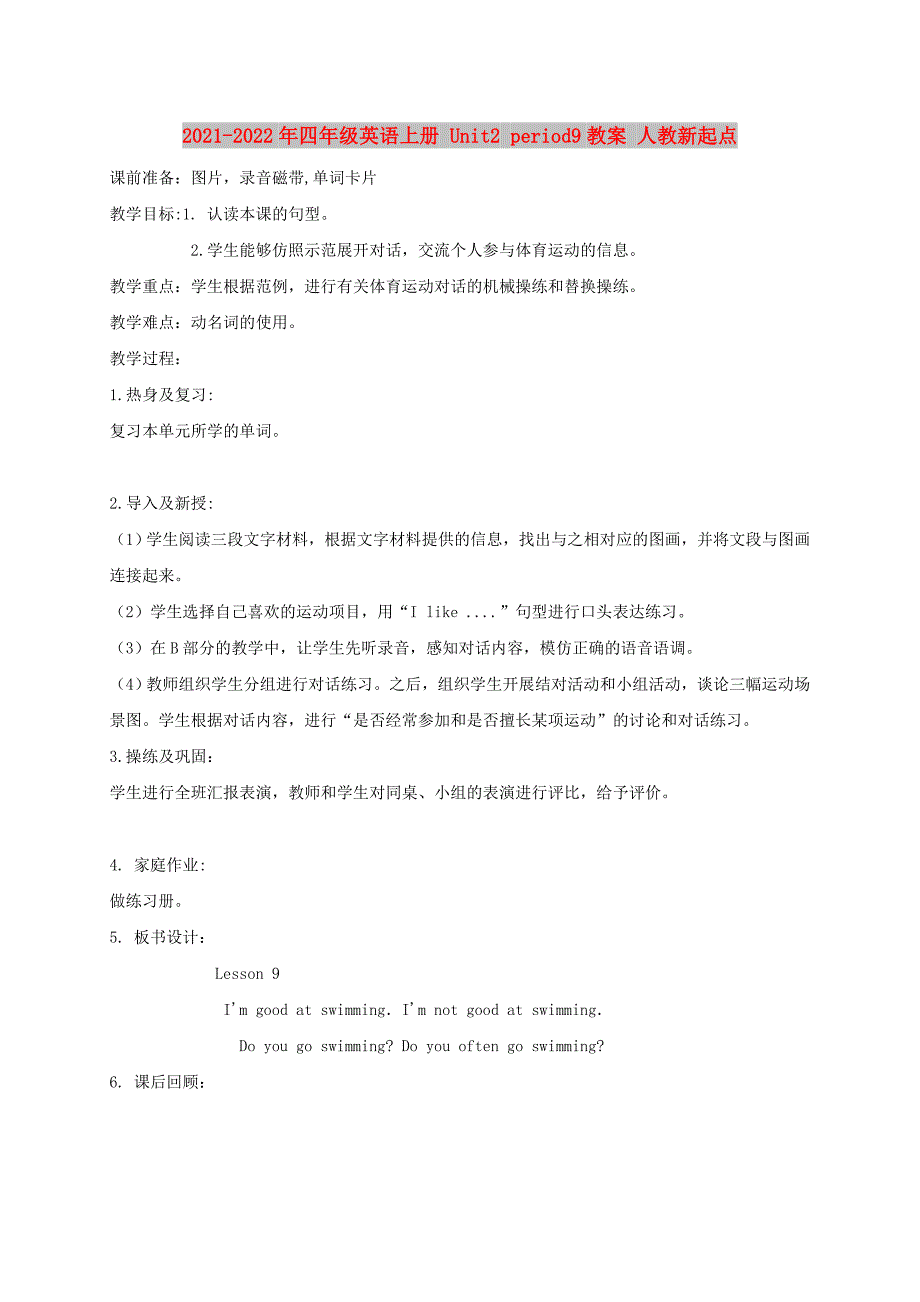 2021-2022年四年级英语上册 Unit2 period9教案 人教新起点

课前准备：图片，录音磁带,单词卡片

教学目标:1. 认读本课的句型。

2.学生能够仿照示范展开对话，交流个人参与体育运动的信息。

教学重点：学生根据范例，进行有关体育运动对话的机械操练和替换操练。

教学难点：动名词的使用。

教学过程：

1.热身及复习:

复习本单元所学的单词。

2.导入及新授:

（1）学生阅读三段文字材料，根据文字材料提供的信息，找出与之相对应的图画，并将文段与图画连接起来。

（2）学生选择自己喜欢的运动项目，用“I like ....”句型进行口头表达练习。

（3）在B部分的教学中，让学生先听录音，感知对话内容，模仿正确的语音语调。

（4）教师组织学生分组进行对话练习。之后，组织学生开展结对活动和小组活动，谈论三幅运动场景图。学生根据对话内容，进行“是否经常参加和是否擅长某项运动”的讨论和对话练习。

3.操练及巩固：

学生进行全班汇报表演，教师和学生对同桌、小组的表演进行评比，给予评价。

4. 家庭作业:

做练习册。

5. 板书设计：

Lesson 9

I'm good at swimming. I'm not good at swimming.

Do you go swimming? Do you often go swimming?

6. 课后回顾：